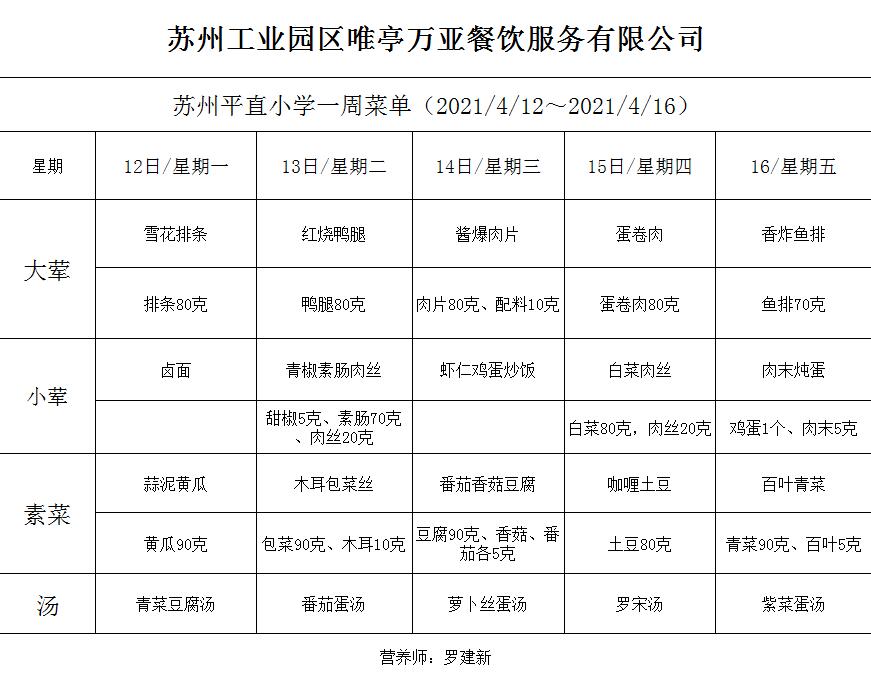 苏州工业园区唯亭万亚餐饮服务有限公司

苏州平直小学一周菜单（2021/4/12～2021/4/16）

| 星期 | 12日/星期一 | 13日/星期二 | 14日/星期三 | 15日/星期四 | 16/星期五 |
|---|---|---|---|---|---|
| 大荤 | 雪花排条 | 红烧鸭腿 | 酱爆肉片 | 蛋卷肉 | 香炸鱼排 |
| | 排条80克 | 鸭腿80克 | 肉片80克、配料10克 | 蛋卷肉80克 | 鱼排70克 |
| 小荤 | 卤面 | 青椒素肠肉丝 | 虾仁鸡蛋炒饭 | 白菜肉丝 | 肉末炖蛋 |
| | | 甜椒5克、素肠70克、肉丝20克 | | 白菜80克，肉丝20克 | 鸡蛋1个、肉末5克 |
| 素菜 | 蒜泥黄瓜 | 木耳包菜丝 | 番茄香菇豆腐 | 咖喱土豆 | 百叶青菜 |
| | 黄瓜90克 | 包菜90克、木耳10克 | 豆腐90克、香菇、番茄各5克 | 土豆80克 | 青菜90克、百叶5克 |
| 汤 | 青菜豆腐汤 | 番茄蛋汤 | 萝卜丝蛋汤 | 罗宋汤 | 紫菜蛋汤 |

营养师：罗建新